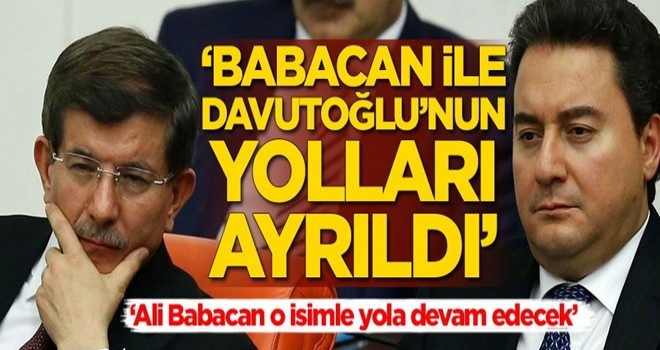 ‘BABACAN İLE DAVUTOĞLU’NUN YOLLARI AYRILDI’

‘Ali Babacan o isimle yola devam edecek’